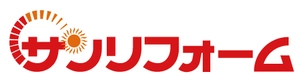 サンリフォーム